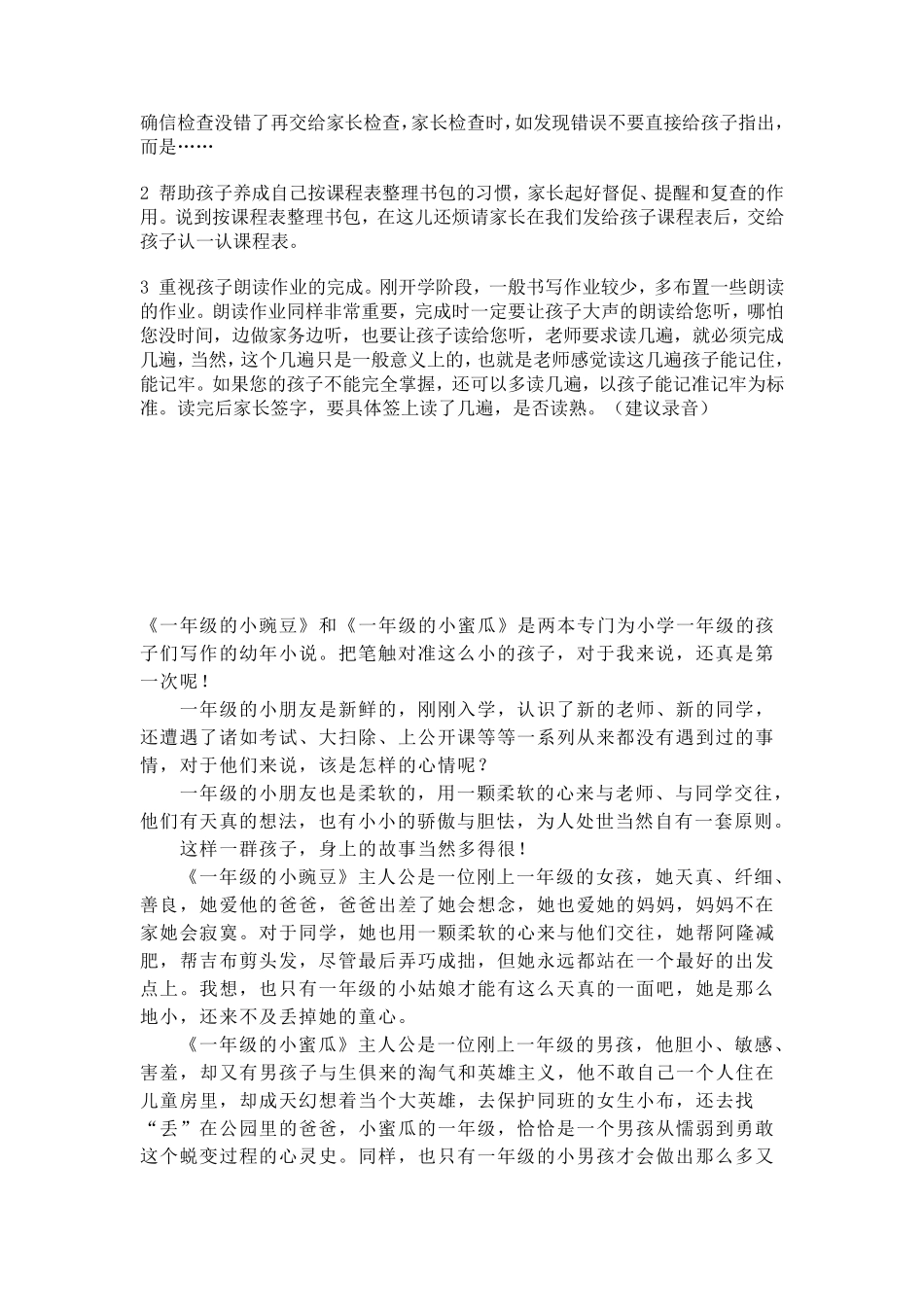 确信检查没错了再交给家长检查，家长检查时，如发现错误不要直接给孩子指出，而是……

2 帮助孩子养成自己按课程表整理书包的习惯，家长起好督促、提醒和复查的作用。说到按课程表整理书包，在这儿还烦请家长在我们发给孩子课程表后，交给孩子认一认课程表。

3 重视孩子朗读作业的完成。刚开学阶段，一般书写作业较少，多布置一些朗读的作业。朗读作业同样非常重要，完成时一定要让孩子大声的朗读给您听，哪怕您没时间，边做家务边听，也要让孩子读给您听，老师要求读几遍，就必须完成几遍，当然，这个几遍只是一般意义上的，也就是老师感觉读这几遍孩子能记住，能记牢。如果您的孩子不能完全掌握，还可以多读几遍，以孩子能记准记牢为标准。读完后家长签字，要具体签上读了几遍，是否读熟。（建议录音）

《一年级的小豌豆》和《一年级的小蜜瓜》是两本专门为小学一年级的孩子们写作的幼年小说。把笔触对准这么小的孩子，对于我来说，还真是第一次呢！

一年级的小朋友是新鲜的，刚刚入学，认识了新的老师、新的同学，还遭遇了诸如考试、大扫除、上公开课等等一系列从来都没有遇到过的事情，对于他们来说，该是怎样的心情呢？

一年级的小朋友也是柔软的，用一颗柔软的心来与老师、与同学交往，他们有天真的想法，也有小小的骄傲与胆怯，为人处世当然自有一套原则。

这样一群孩子，身上的故事当然多得很！

《一年级的小豌豆》主人公是一位刚上一年级的女孩，她天真、纤细、善良，她爱他的爸爸，爸爸出差了她会想念，她也爱她的妈妈，妈妈不在家她会寂寞。对于同学，她也用一颗柔软的心来与他们交往，她帮阿隆减肥，帮吉布剪头发，尽管最后弄巧成拙，但她永远都站在一个最好的出发点上。我想，也只有一年级的小姑娘才能有这么天真的一面吧，她是那么地小，还来不及丢掉她的童心。

《一年级的小蜜瓜》主人公是一位刚上一年级的男孩，他胆小、敏感、害羞，却又有男孩子与生俱来的淘气和英雄主义，他不敢自己一个人住在儿童房里，却成天幻想着当个大英雄，去保护同班的女生小布，还去找“丢”在公园里的爸爸，小蜜瓜的一年级，恰恰是一个男孩从懦弱到勇敢这个蜕变过程的心灵史。同样，也只有一年级的小男孩才会做出那么多又